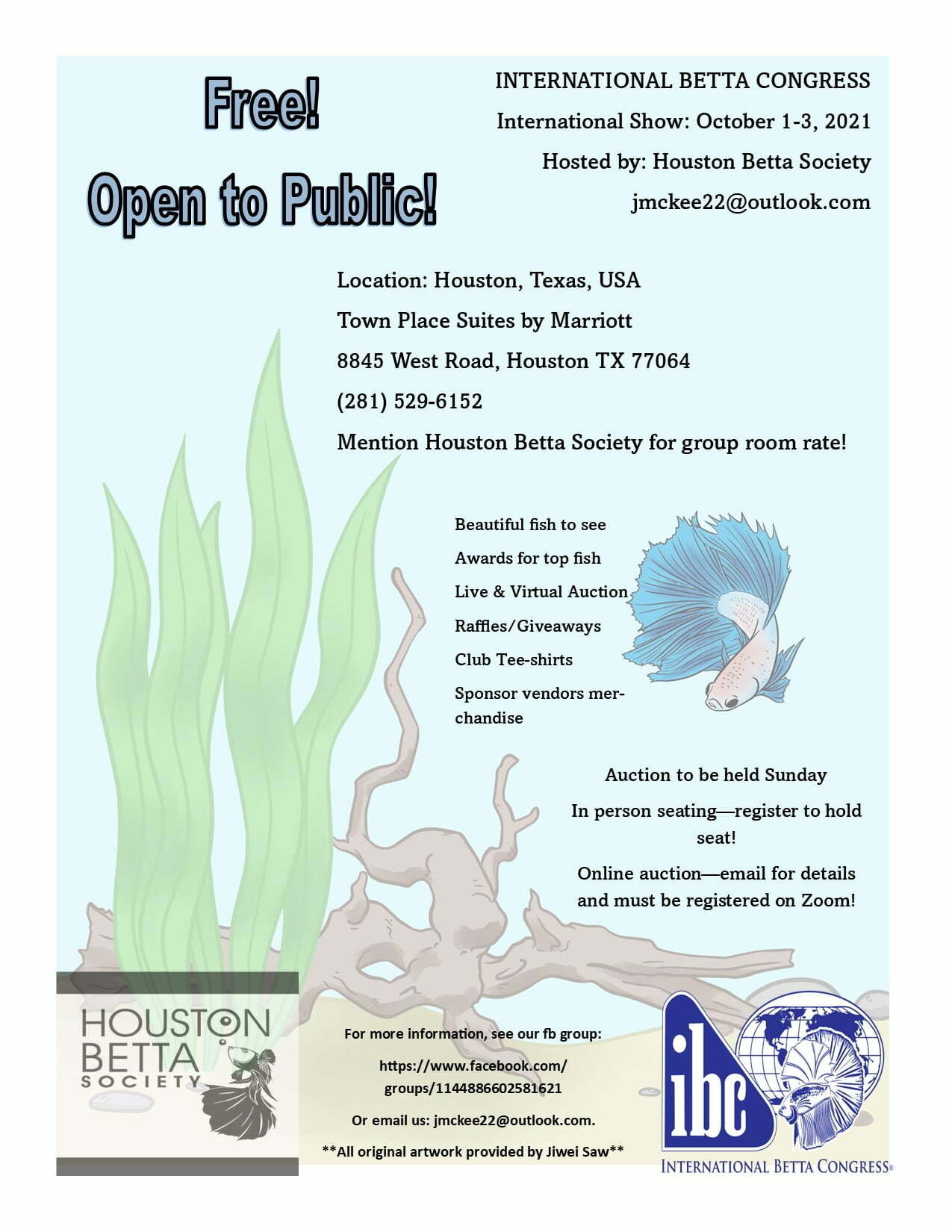 Free!

Open to Public!

INTERNATIONAL BETTA CONGRESS

International Show: October 1-3, 2021

Hosted by: Houston Betta Society

jmckee22@outlook.com

Location: Houston, Texas, USA

Town Place Suites by Marriott

8845 West Road, Houston TX 77064

(281) 529-6152

Mention Houston Betta Society for group room rate!

Beautiful fish to see

Awards for top fish

Live & Virtual Auction

Raffles/Giveaways

Club Tee-shirts

Sponsor vendors merchandise

Auction to be held Sunday

In person seating—register to hold seat!

Online auction—email for details and must be registered on Zoom!

HOUSTON
BETTA
SOCIETY

For more information, see our fb group:

https://www.facebook.com/groups/1144886602581621

Or email us: jmckee22@outlook.com.

**All original artwork provided by Jiwei Saw**

ibc

INTERNATIONAL BETTA CONGRESS®